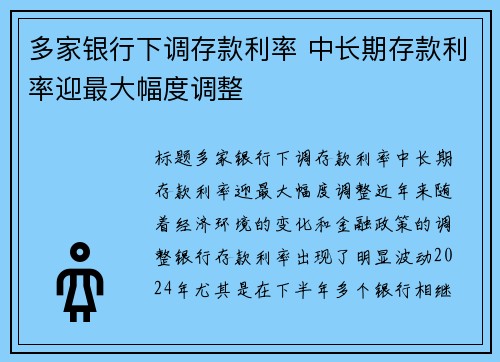 多家银行下调存款利率 中长期存款利率迎最大幅度调整

标题多家银行下调存款利率中长期存款利率迎最大幅度调整近年来随着经济环境的变化和金融政策的调整银行存款利率出现了明显波动2024年尤其是在下半年多个银行相继